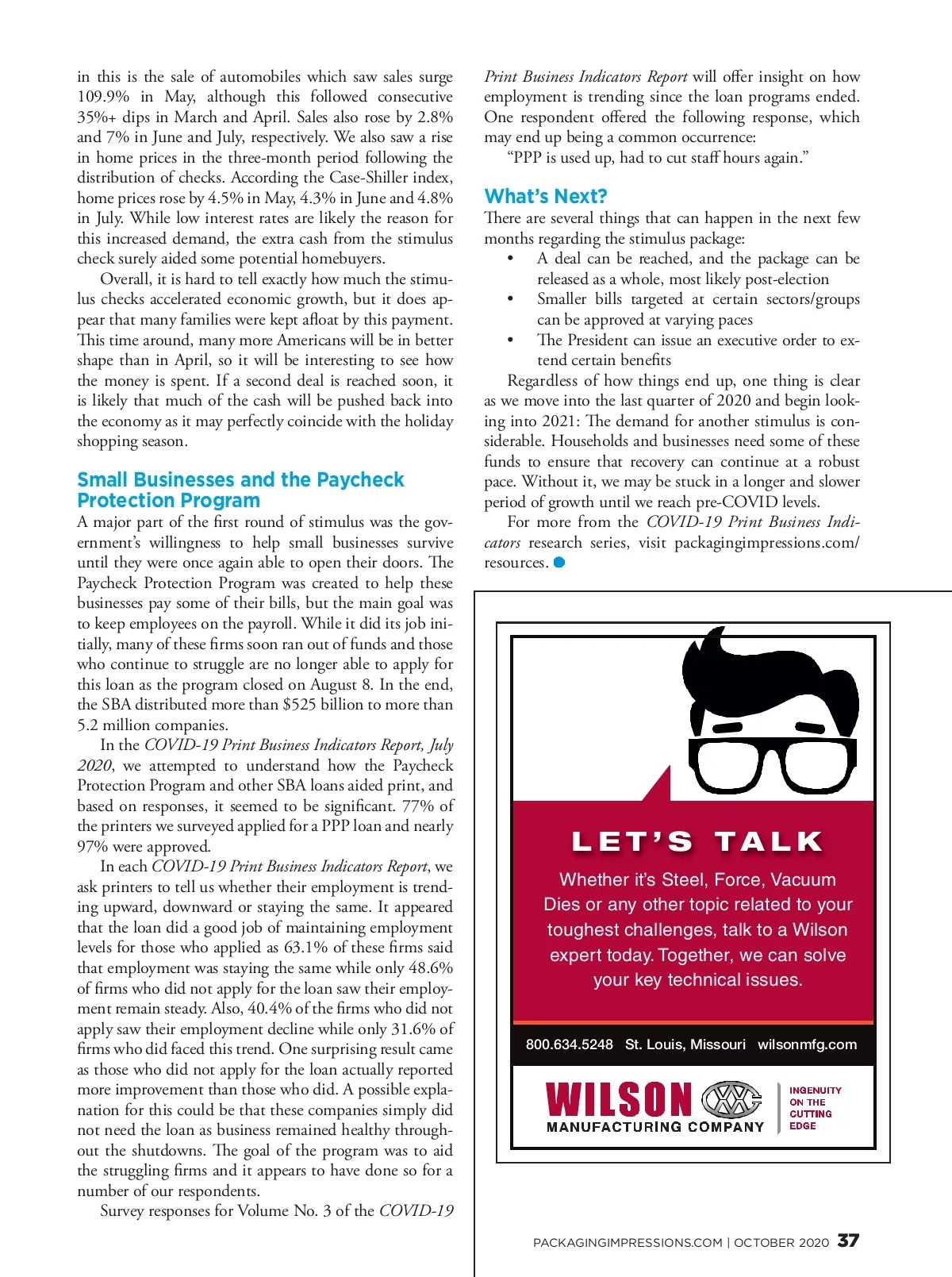 in this is the sale of automobiles which saw sales surge 109.9% in May, although this followed consecutive 35%+ dips in March and April. Sales also rose by 2.8% and 7% in June and July, respectively. We also saw a rise in home prices in the three-month period following the distribution of checks. According the Case-Shiller index, home prices rose by 4.5% in May, 4.3% in June and 4.8% in July. While low interest rates are likely the reason for this increased demand, the extra cash from the stimulus check surely aided some potential homebuyers.

Overall, it is hard to tell exactly how much the stimulus checks accelerated economic growth, but it does appear that many families were kept afloat by this payment. This time around, many more Americans will be in better shape than in April, so it will be interesting to see how the money is spent. If a second deal is reached soon, it is likely that much of the cash will be pushed back into the economy as it may perfectly coincide with the holiday shopping season.

Small Businesses and the Paycheck Protection Program

A major part of the first round of stimulus was the government's willingness to help small businesses survive until they were once again able to open their doors. The Paycheck Protection Program was created to help these businesses pay some of their bills, but the main goal was to keep employees on the payroll. While it did its job initially, many of these firms soon ran out of funds and those who continue to struggle are no longer able to apply for this loan as the program closed on August 8. In the end, the SBA distributed more than $525 billion to more than 5.2 million companies.

In the COVID-19 Print Business Indicators Report, July 2020, we attempted to understand how the Paycheck Protection Program and other SBA loans aided print, and based on responses, it seemed to be significant. 77% of the printers we surveyed applied for a PPP loan and nearly 97% were approved.

In each COVID-19 Print Business Indicators Report, we ask printers to tell us whether their employment is trending upward, downward or staying the same. It appeared that the loan did a good job of maintaining employment levels for those who applied as 63.1% of these firms said that employment was staying the same while only 48.6% of firms who did not apply for the loan saw their employment remain steady. Also, 40.4% of the firms who did not apply saw their employment decline while only 31.6% of firms who did faced this trend. One surprising result came as those who did not apply for the loan actually reported more improvement than those who did. A possible explanation for this could be that these companies simply did not need the loan as business remained healthy throughout the shutdowns. The goal of the program was to aid the struggling firms and it appears to have done so for a number of our respondents.

Survey responses for Volume No. 3 of the COVID-19 Print Business Indicators Report will offer insight on how employment is trending since the loan programs ended. One respondent offered the following response, which may end up being a common occurrence:

"PPP is used up, had to cut staff hours again."

What's Next?

There are several things that can happen in the next few months regarding the stimulus package:

• A deal can be reached, and the package can be released as a whole, most likely post-election
• Smaller bills targeted at certain sectors/groups can be approved at varying paces
• The President can issue an executive order to extend certain benefits

Regardless of how things end up, one thing is clear as we move into the last quarter of 2020 and begin looking into 2021: The demand for another stimulus is considerable. Households and businesses need some of these funds to ensure that recovery can continue at a robust pace. Without it, we may be stuck in a longer and slower period of growth until we reach pre-COVID levels.

For more from the COVID-19 Print Business Indicators research series, visit packagingimpressions.com/resources.

LET'S TALK

Whether it's Steel, Force, Vacuum Dies or any other topic related to your toughest challenges, talk to a Wilson expert today. Together, we can solve your key technical issues.

800.634.5248 St. Louis, Missouri wilsonmfg.com

WILSON MANUFACTURING COMPANY

INGENUITY ON THE CUTTING EDGE

PACKAGINGIMPRESSIONS.COM | OCTOBER 2020 37